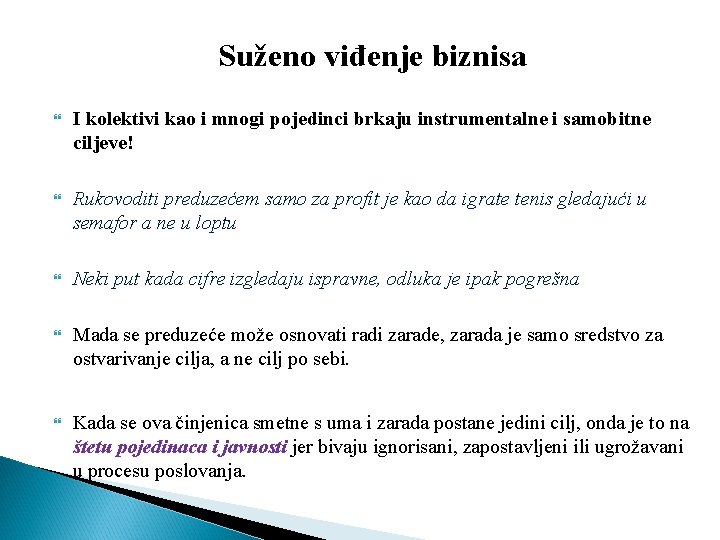 Suženo viđenje biznisa

I kolektivi kao i mnogi pojedinci brkaju instrumentalne i samobitne ciljeve!

Rukovoditi preduzećem samo za profit je kao da igrate tenis gledajući u semafor a ne u loptu

Neki put kada cifre izgledaju ispravne, odluka je ipak pogrešna

Mada se preduzeće može osnovati radi zarade, zarada je samo sredstvo za ostvarivanje cilja, a ne cilj po sebi.

Kada se ova činjenica smetne s uma i zarada postane jedini cilj, onda je to na štetu pojedinaca i javnosti jer bivaju ignorisani, zapostavljeni ili ugrožavani u procesu poslovanja.